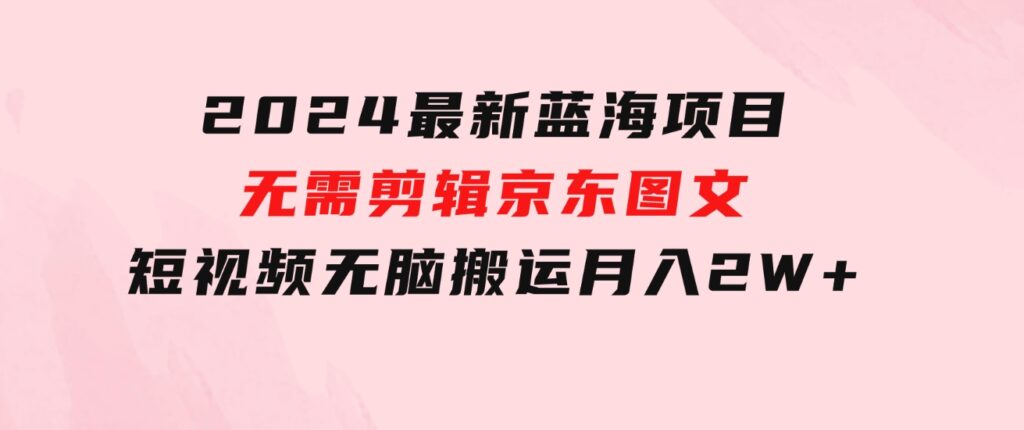 2024最新蓝海项目
无需剪辑京东图文
短视频无脑搬运月入2W+